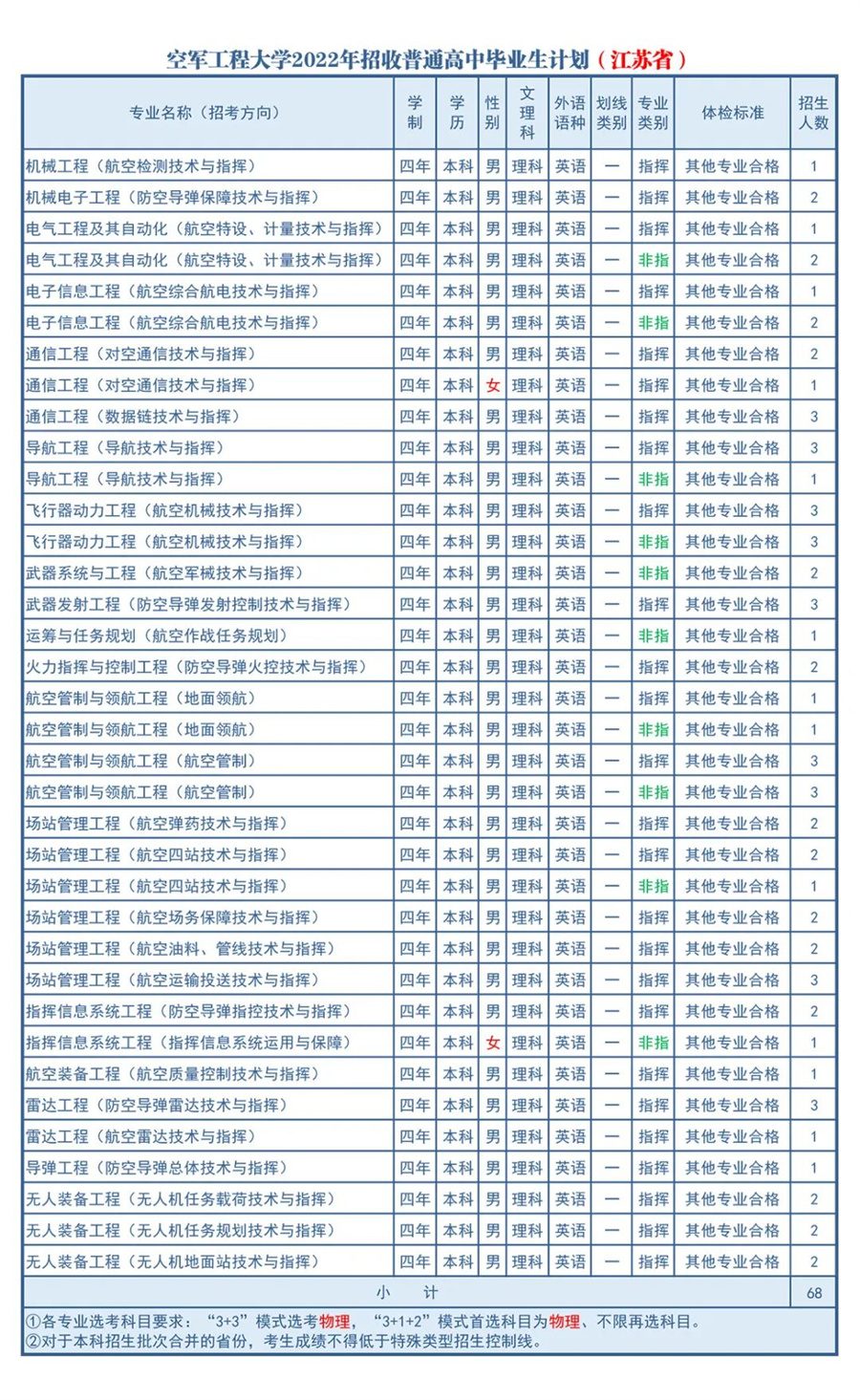 空军工程大学2022年招收普通高中毕业生计划（江苏省）

| 专业名称（招考方向） | 学制 | 学历 | 性别 | 文理科 | 外语语种 | 划线类别 | 专业类别 | 体检标准 | 招生人数 |
|---|---|---|---|---|---|---|---|---|---|
| 机械工程（航空检测技术与指挥） | 四年 | 本科 | 男 | 理科 | 英语 | 一 | 指挥 | 其他专业合格 | 1 |
| 机械电子工程（防空导弹保障技术与指挥） | 四年 | 本科 | 男 | 理科 | 英语 | 一 | 指挥 | 其他专业合格 | 2 |
| 电气工程及其自动化（航空特设、计量技术与指挥） | 四年 | 本科 | 男 | 理科 | 英语 | 一 | 指挥 | 其他专业合格 | 1 |
| 电气工程及其自动化（航空特设、计量技术与指挥） | 四年 | 本科 | 男 | 理科 | 英语 | 一 | 非指 | 其他专业合格 | 2 |
| 电子信息工程（航空综合航电技术与指挥） | 四年 | 本科 | 男 | 理科 | 英语 | 一 | 指挥 | 其他专业合格 | 1 |
| 电子信息工程（航空综合航电技术与指挥） | 四年 | 本科 | 男 | 理科 | 英语 | 一 | 非指 | 其他专业合格 | 2 |
| 通信工程（对空通信技术与指挥） | 四年 | 本科 | 男 | 理科 | 英语 | 一 | 指挥 | 其他专业合格 | 2 |
| 通信工程（对空通信技术与指挥） | 四年 | 本科 | 女 | 理科 | 英语 | 一 | 指挥 | 其他专业合格 | 1 |
| 通信工程（数据链技术与指挥） | 四年 | 本科 | 男 | 理科 | 英语 | 一 | 指挥 | 其他专业合格 | 3 |
| 导航工程（导航技术与指挥） | 四年 | 本科 | 男 | 理科 | 英语 | 一 | 指挥 | 其他专业合格 | 3 |
| 导航工程（导航技术与指挥） | 四年 | 本科 | 男 | 理科 | 英语 | 一 | 非指 | 其他专业合格 | 1 |
| 飞行器动力工程（航空机械技术与指挥） | 四年 | 本科 | 男 | 理科 | 英语 | 一 | 指挥 | 其他专业合格 | 3 |
| 飞行器动力工程（航空机械技术与指挥） | 四年 | 本科 | 男 | 理科 | 英语 | 一 | 非指 | 其他专业合格 | 3 |
| 武器系统与工程（航空军械技术与指挥） | 四年 | 本科 | 男 | 理科 | 英语 | 一 | 非指 | 其他专业合格 | 2 |
| 武器发射工程（防空导弹发射控制技术与指挥） | 四年 | 本科 | 男 | 理科 | 英语 | 一 | 指挥 | 其他专业合格 | 3 |
| 运筹与任务规划（航空作战任务规划） | 四年 | 本科 | 男 | 理科 | 英语 | 一 | 非指 | 其他专业合格 | 1 |
| 火力指挥与控制工程（防空导弹火控技术与指挥） | 四年 | 本科 | 男 | 理科 | 英语 | 一 | 指挥 | 其他专业合格 | 2 |
| 航空管制与领航工程（地面领航） | 四年 | 本科 | 男 | 理科 | 英语 | 一 | 指挥 | 其他专业合格 | 1 |
| 航空管制与领航工程（地面领航） | 四年 | 本科 | 男 | 理科 | 英语 | 一 | 非指 | 其他专业合格 | 1 |
| 航空管制与领航工程（航空管制） | 四年 | 本科 | 男 | 理科 | 英语 | 一 | 指挥 | 其他专业合格 | 3 |
| 航空管制与领航工程（航空管制） | 四年 | 本科 | 男 | 理科 | 英语 | 一 | 非指 | 其他专业合格 | 3 |
| 场站管理工程（航空弹药技术与指挥） | 四年 | 本科 | 男 | 理科 | 英语 | 一 | 指挥 | 其他专业合格 | 2 |
| 场站管理工程（航空四站技术与指挥） | 四年 | 本科 | 男 | 理科 | 英语 | 一 | 指挥 | 其他专业合格 | 2 |
| 场站管理工程（航空四站技术与指挥） | 四年 | 本科 | 男 | 理科 | 英语 | 一 | 非指 | 其他专业合格 | 1 |
| 场站管理工程（航空场务保障技术与指挥） | 四年 | 本科 | 男 | 理科 | 英语 | 一 | 指挥 | 其他专业合格 | 2 |
| 场站管理工程（航空油料、管线技术与指挥） | 四年 | 本科 | 男 | 理科 | 英语 | 一 | 指挥 | 其他专业合格 | 2 |
| 场站管理工程（航空运输投送技术与指挥） | 四年 | 本科 | 男 | 理科 | 英语 | 一 | 指挥 | 其他专业合格 | 3 |
| 指挥信息系统工程（防空导弹指控技术与指挥） | 四年 | 本科 | 男 | 理科 | 英语 | 一 | 指挥 | 其他专业合格 | 2 |
| 指挥信息系统工程（指挥信息系统运用与保障） | 四年 | 本科 | 女 | 理科 | 英语 | 一 | 非指 | 其他专业合格 | 1 |
| 航空装备工程（航空质量控制技术与指挥） | 四年 | 本科 | 男 | 理科 | 英语 | 一 | 指挥 | 其他专业合格 | 1 |
| 雷达工程（防空导弹雷达技术与指挥） | 四年 | 本科 | 男 | 理科 | 英语 | 一 | 指挥 | 其他专业合格 | 3 |
| 雷达工程（航空雷达技术与指挥） | 四年 | 本科 | 男 | 理科 | 英语 | 一 | 指挥 | 其他专业合格 | 1 |
| 导弹工程（防空导弹总体技术与指挥） | 四年 | 本科 | 男 | 理科 | 英语 | 一 | 指挥 | 其他专业合格 | 1 |
| 无人装备工程（无人机任务载荷技术与指挥） | 四年 | 本科 | 男 | 理科 | 英语 | 一 | 指挥 | 其他专业合格 | 2 |
| 无人装备工程（无人机任务规划技术与指挥） | 四年 | 本科 | 男 | 理科 | 英语 | 一 | 指挥 | 其他专业合格 | 2 |
| 无人装备工程（无人机地面站技术与指挥） | 四年 | 本科 | 男 | 理科 | 英语 | 一 | 指挥 | 其他专业合格 | 2 |
| 小 计 | | | | | | | | | 68 |

①各专业选考科目要求：“3+3”模式选考物理，“3+1+2”模式首选科目为物理、不限再选科目。
②对于本科招生批次合并的省份，考生成绩不得低于特殊类型招生控制线。